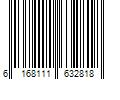 6 168111 632818